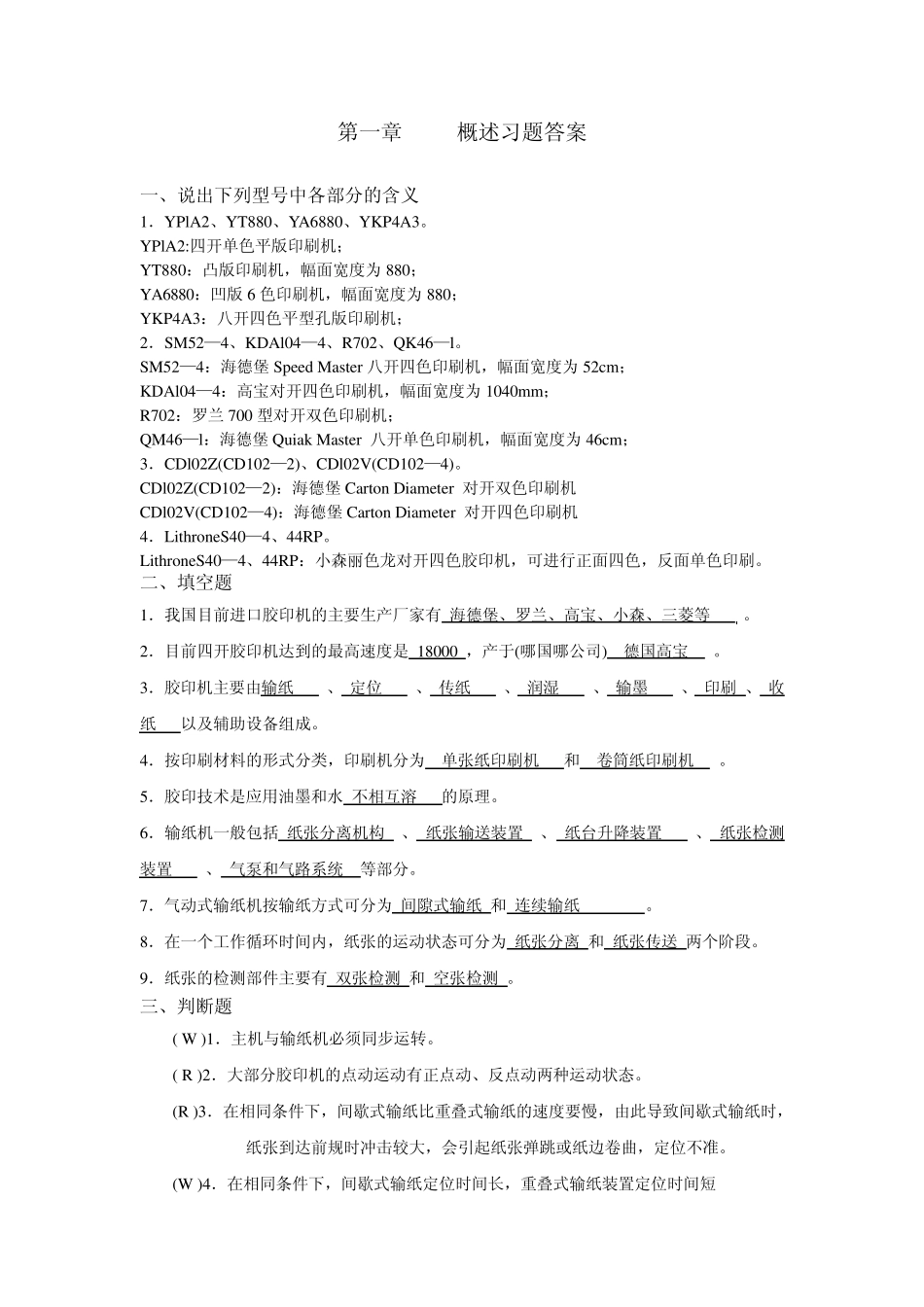 第一章　　概述习题答案

一、说出下列型号中各部分的含义

1．YPlA2、YT880、YA6880、YKP4A3。

YPlA2:四开单色平版印刷机；

YT880：凸版印刷机，幅面宽度为 880；

YA6880：凹版 6 色印刷机，幅面宽度为 880；

YKP4A3：八开四色平型孔版印刷机；

2．SM52—4、KDAl04—4、R702、QK46—l。

SM52—4：海德堡 Speed Master 八开四色印刷机，幅面宽度为 52cm；

KDAl04—4：高宝对开四色印刷机，幅面宽度为 1040mm；

R702：罗兰 700 型对开双色印刷机；

QM46—l：海德堡 Quiak Master 八开单色印刷机，幅面宽度为 46cm；

3．CDl02Z(CD102—2)、CDl02V(CD102—4)。

CDl02Z(CD102—2)：海德堡 Carton Diameter 对开双色印刷机

CDl02V(CD102—4)：海德堡 Carton Diameter 对开四色印刷机

4．LithroneS40—4、44RP。

LithroneS40—4、44RP：小森丽色龙对开四色胶印机，可进行正面四色，反面单色印刷。

二、填空题

1．我国目前进口胶印机的主要生产厂家有 海德堡、罗兰、高宝、小森、三菱等 。

2．目前四开胶印机达到的最高速度是 18000 ，产于(哪国哪公司) 德国高宝 。

3．胶印机主要由输纸 、 定位 、 传纸 、 润湿 、 输墨 、 印刷 、 收纸 以及辅助设备组成。

4．按印刷材料的形式分类，印刷机分为 单张纸印刷机 和 卷筒纸印刷机 。

5．胶印技术是应用油墨和水 不相互溶 的原理。

6．输纸机一般包括 纸张分离机构 、 纸张输送装置 、 纸台升降装置 、 纸张检测装置 、 气泵和气路系统 等部分。

7．气动式输纸机按输纸方式可分为 间隙式输纸 和 连续输纸 。

8．在一个工作循环时间内，纸张的运动状态可分为 纸张分离 和 纸张传送 两个阶段。

9．纸张的检测部件主要有 双张检测 和 空张检测 。

三、判断题

( W )1．主机与输纸机必须同步运转。

( R )2．大部分胶印机的点动运动有正点动、反点动两种运动状态。

(R )3．在相同条件下，间歇式输纸比重叠式输纸的速度要慢，由此导致间歇式输纸时，纸张到达前规时冲击较大，会引起纸张弹跳或纸边卷曲，定位不准。

(W )4．在相同条件下，间歇式输纸定位时间长，重叠式输纸装置定位时间短